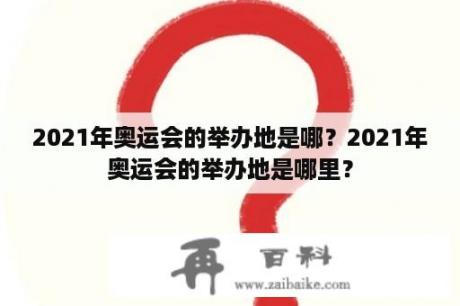 2021年奥运会的举办地是哪？2021年奥运会的举办地是哪里？

再 百科
www.zaibaike.com